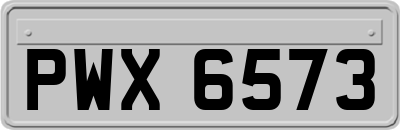 PWX 6573